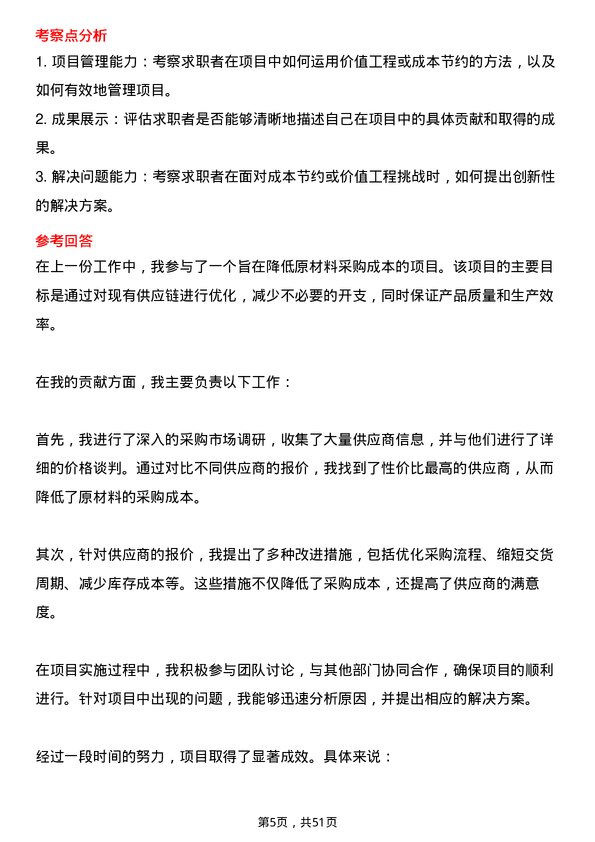 考察点分析

1. 项目管理能力：考察求职者在项目中如何运用价值工程或成本节约的方法，以及如何有效地管理项目。

2. 成果展示：评估求职者是否能够清晰地描述自己在项目中的具体贡献和取得的成果。

3. 解决问题能力：考察求职者在面对成本节约或价值工程挑战时，如何提出创新性的解决方案。

参考回答

在上一份工作中，我参与了一个旨在降低原材料采购成本的项目。该项目的主要目标是通过对现有供应链进行优化，减少不必要的开支，同时保证产品质量和生产效率。

在我的贡献方面，我主要负责以下工作：

首先，我进行了深入的采购市场调研，收集了大量供应商信息，并与他们进行了详细的价格谈判。通过对比不同供应商的报价，我找到了性价比最高的供应商，从而降低了原材料的采购成本。

其次，针对供应商的报价，我提出了多种改进措施，包括优化采购流程、缩短交货周期、减少库存成本等。这些措施不仅降低了采购成本，还提高了供应商的满意度。

在项目实施过程中，我积极参与团队讨论，与其他部门协同合作，确保项目的顺利进行。针对项目中出现的问题，我能够迅速分析原因，并提出相应的解决方案。

经过一段时间的努力，项目取得了显著成效。具体来说：

第5页，共51页